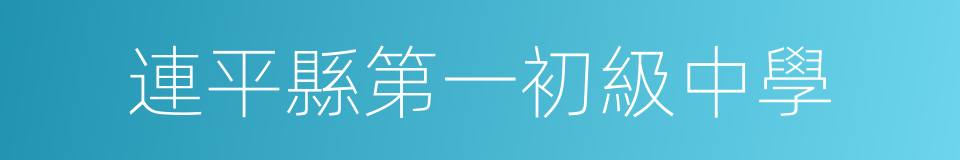 連平縣第一初級中學